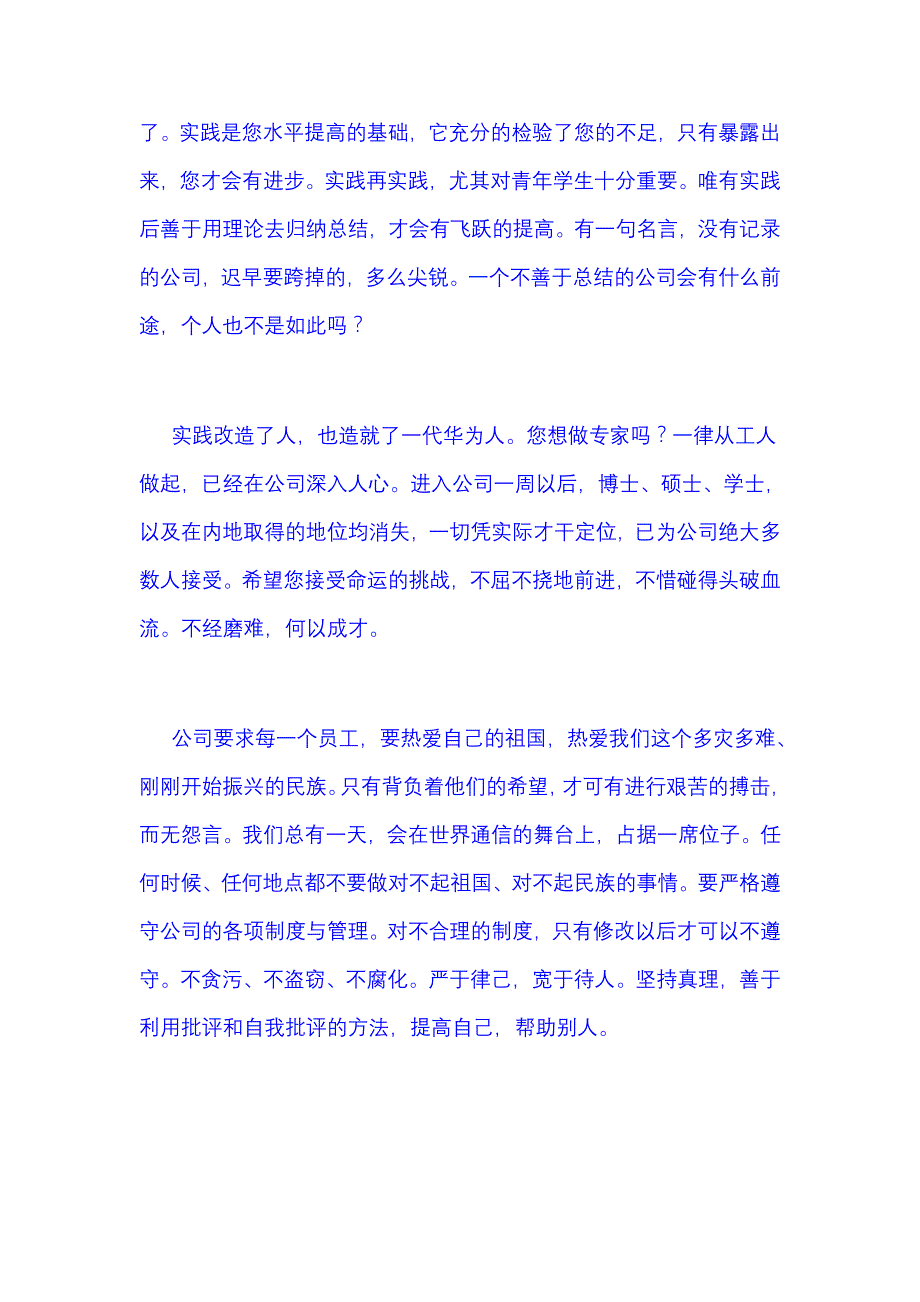 了。实践是您水平提高的基础，它充分的检验了您的不足，只有暴露出来，您才会有进步。实践再实践，尤其对青年学生十分重要。唯有实践后善于用理论去归纳总结，才会有飞跃的提高。有一句名言，没有记录的公司，迟早要跨掉的，多么尖锐。一个不善于总结的公司会有什么前途，个人也不是如此吗？

实践改造了人，也造就了一代华为人。您想做专家吗？一律从工人做起，已经在公司深入人心。进入公司一周以后，博士、硕士、学士，以及在内地取得的地位均消失，一切凭实际才干定位，已为公司绝大多数人接受。希望您接受命运的挑战，不屈不挠地前进，不惜碰得头破血流。不经磨难，何以成才。

公司要求每一个员工，要热爱自己的祖国，热爱我们这个多灾多难、刚刚开始振兴的民族。只有背负着他们的希望，才可有进行艰苦的搏击，而无怨言。我们总有一天，会在世界通信的舞台上，占据一席位子。任何时候、任何地点都不要做对不起祖国、对不起民族的事情。要严格遵守公司的各项制度与管理。对不合理的制度，只有修改以后才可以不遵守。不贪污、不盗窃、不腐化。严于律己，宽于待人。坚持真理，善于利用批评和自我批评的方法，提高自己，帮助别人。